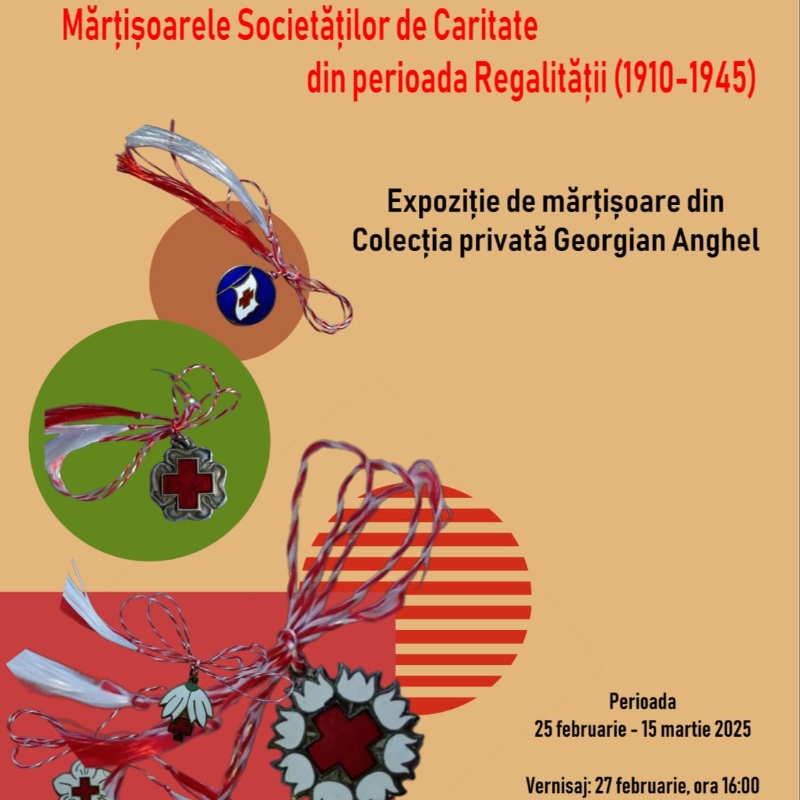 Mărțișoarele Societăților de Caritate din perioada Regalității (1910-1945)

Expoziție de mărțișoare din Colecția privată Georgian Anghel

Perioada
25 februarie - 15 martie 2025

Vernisaj: 27 februarie, ora 16:00